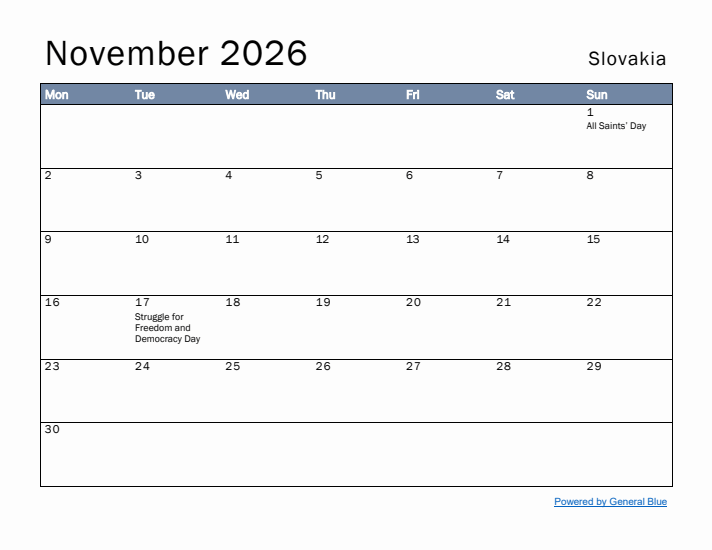 November 2026

Slovakia

| Mon | Tue | Wed | Thu | Fri | Sat | Sun |
|---|---|---|---|---|---|---|
| | | | | | | 1 All Saints' Day |
| 2 | 3 | 4 | 5 | 6 | 7 | 8 |
| 9 | 10 | 11 | 12 | 13 | 14 | 15 |
| 16 | 17 Struggle for Freedom and Democracy Day | 18 | 19 | 20 | 21 | 22 |
| 23 | 24 | 25 | 26 | 27 | 28 | 29 |
| 30 | | | | | | |

Powered by General Blue